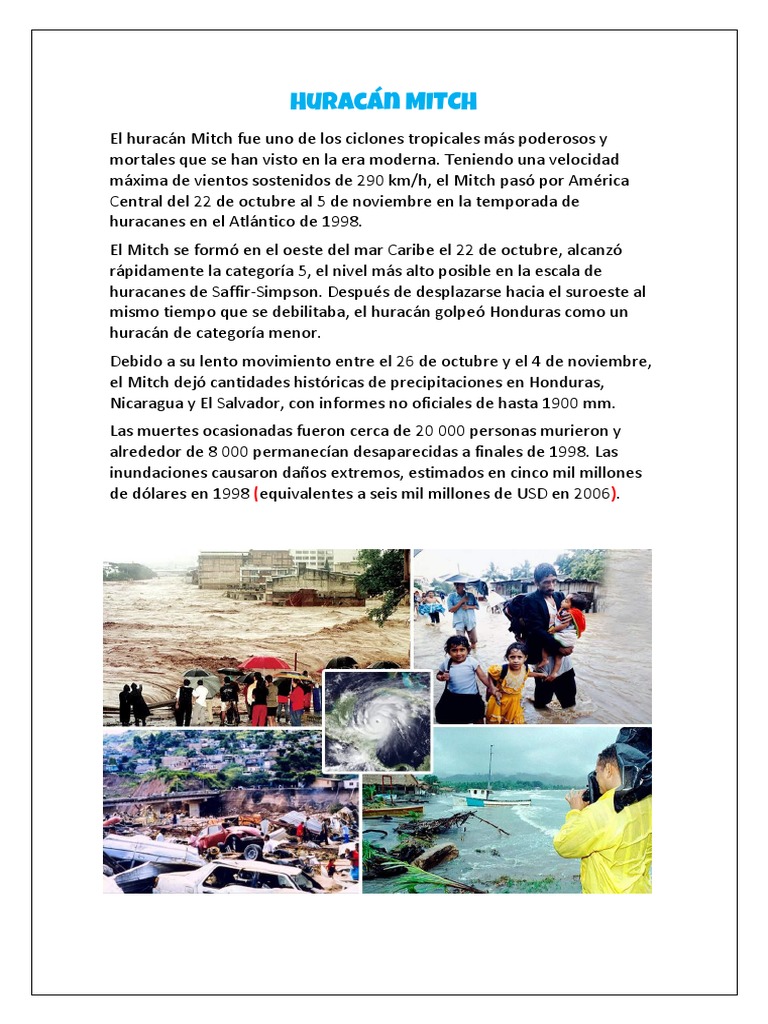 HURACÁN MITCH

El huracán Mitch fue uno de los ciclones tropicales más poderosos y mortales que se han visto en la era moderna. Teniendo una velocidad máxima de vientos sostenidos de 290 km/h, el Mitch pasó por América Central del 22 de octubre al 5 de noviembre en la temporada de huracanes en el Atlántico de 1998.

El Mitch se formó en el oeste del mar Caribe el 22 de octubre, alcanzó rápidamente la categoría 5, el nivel más alto posible en la escala de huracanes de Saffir-Simpson. Después de desplazarse hacia el suroeste al mismo tiempo que se debilitaba, el huracán golpeó Honduras como un huracán de categoría menor.

Debido a su lento movimiento entre el 26 de octubre y el 4 de noviembre, el Mitch dejó cantidades históricas de precipitaciones en Honduras, Nicaragua y El Salvador, con informes no oficiales de hasta 1900 mm.

Las muertes ocasionadas fueron cerca de 20 000 personas murieron y alrededor de 8 000 permanecían desaparecidas a finales de 1998. Las inundaciones causaron daños extremos, estimados en cinco mil millones de dólares en 1998 (equivalentes a seis mil millones de USD en 2006).